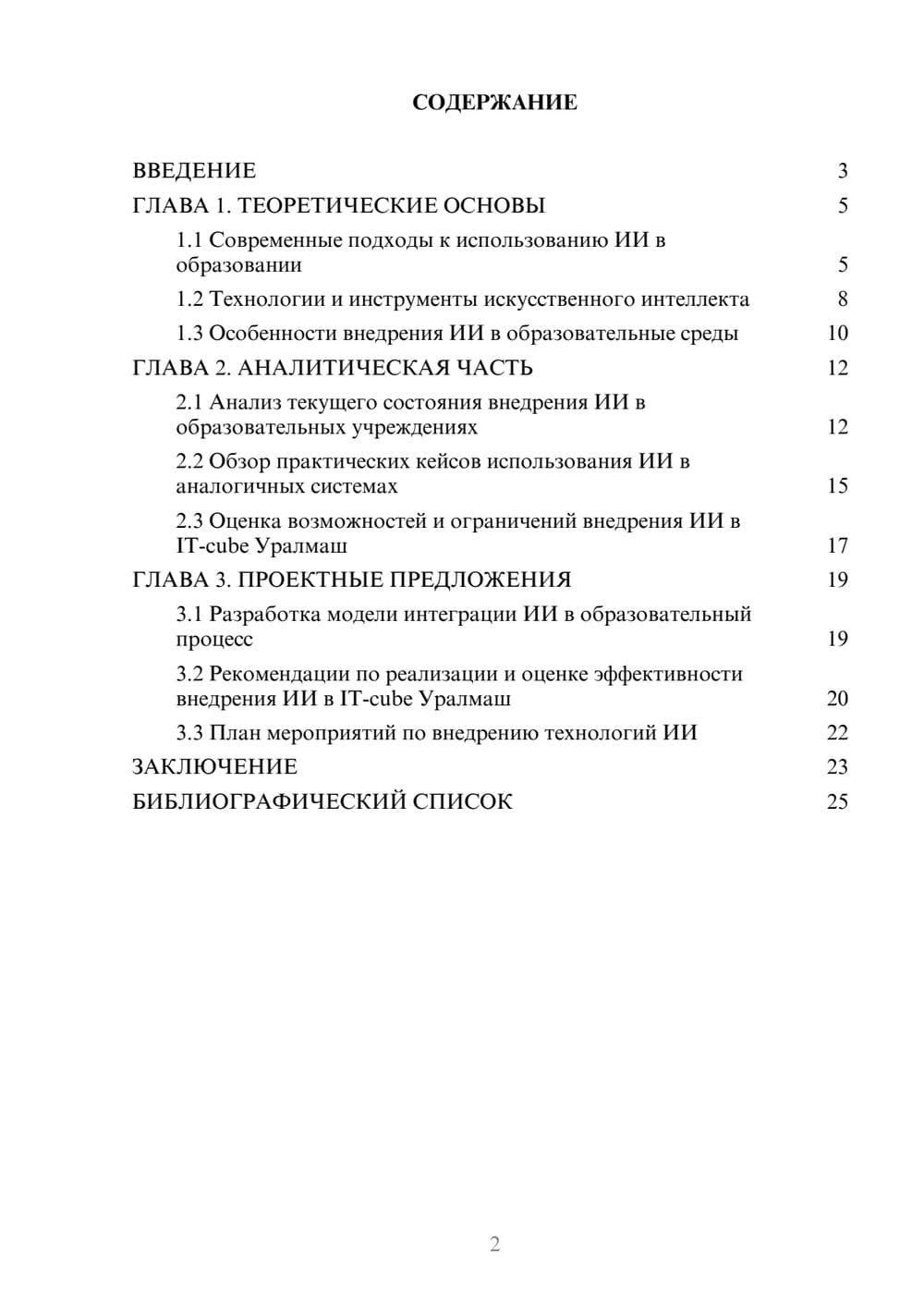 СОДЕРЖАНИЕ

ВВЕДЕНИЕ 3

ГЛАВА 1. ТЕОРЕТИЧЕСКИЕ ОСНОВЫ 5

1.1 Современные подходы к использованию ИИ в образовании 5

1.2 Технологии и инструменты искусственного интеллекта 8

1.3 Особенности внедрения ИИ в образовательные среды 10

ГЛАВА 2. АНАЛИТИЧЕСКАЯ ЧАСТЬ 12

2.1 Анализ текущего состояния внедрения ИИ в образовательных учреждениях 12

2.2 Обзор практических кейсов использования ИИ в аналогичных системах 15

2.3 Оценка возможностей и ограничений внедрения ИИ в IT-cube Уралмаш 17

ГЛАВА 3. ПРОЕКТНЫЕ ПРЕДЛОЖЕНИЯ 19

3.1 Разработка модели интеграции ИИ в образовательный процесс 19

3.2 Рекомендации по реализации и оценке эффективности внедрения ИИ в IT-cube Уралмаш 20

3.3 План мероприятий по внедрению технологий ИИ 22

ЗАКЛЮЧЕНИЕ 23

БИБЛИОГРАФИЧЕСКИЙ СПИСОК 25

2